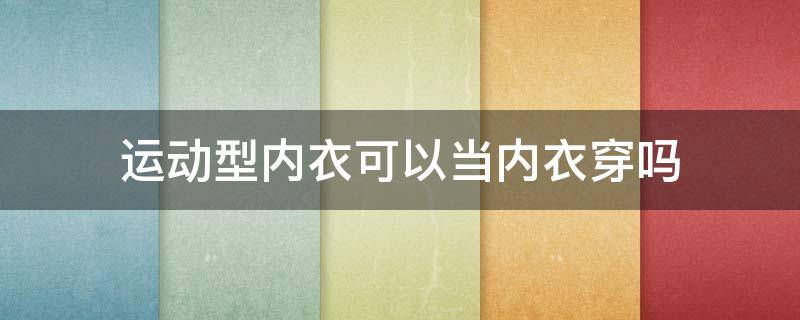 运动型内衣可以当内衣穿吗